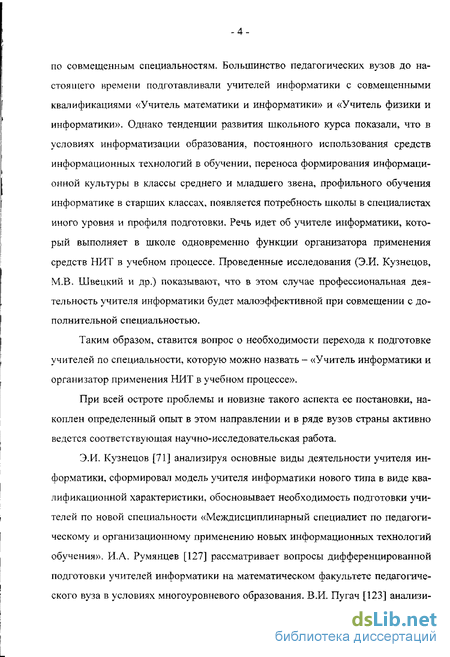 - 4 -

по совмещенным специальностям. Большинство педагогических вузов до настоящего времени подготавливали учителей информатики с совмещенными квалификациями «Учитель математики и информатики» и «Учитель физики и информатики». Однако тенденции развития школьного курса показали, что в условиях информатизации образования, постоянного использования средств информационных технологий в обучении, переноса формирования информационной культуры в классы среднего и младшего звена, профильного обучения информатике в старших классах, появляется потребность школы в специалистах иного уровня и профиля подготовки. Речь идет об учителе информатики, который выполняет в школе одновременно функции организатора применения средств НИТ в учебном процессе. Проведенные исследования (Э.И. Кузнецов, М.В. Швецкий и др.) показывают, что в этом случае профессиональная деятельность учителя информатики будет малоэффективной при совмещении с дополнительной специальностью.

Таким образом, ставится вопрос о необходимости перехода к подготовке учителей по специальности, которую можно назвать – «Учитель информатики и организатор применения НИТ в учебном процессе».

При всей остроте проблемы и новизне такого аспекта ее постановки, накоплен определенный опыт в этом направлении и в ряде вузов страны активно ведется соответствующая научно-исследовательская работа.

Э.И. Кузнецов [71] анализируя основные виды деятельности учителя информатики, сформировал модель учителя информатики нового типа в виде квалификационной характеристики, обосновывает необходимость подготовки учителей по новой специальности «Междисциплинарный специалист по педагогическому и организационному применению новых информационных технологий обучения». И.А. Румянцев [127] рассматривает вопросы дифференцированной подготовки учителей информатики на математическом факультете педагогического вуза в условиях многоуровневого образования. В.И. Пугач [123] анализи-

dsLib.net
библиотека диссертаций